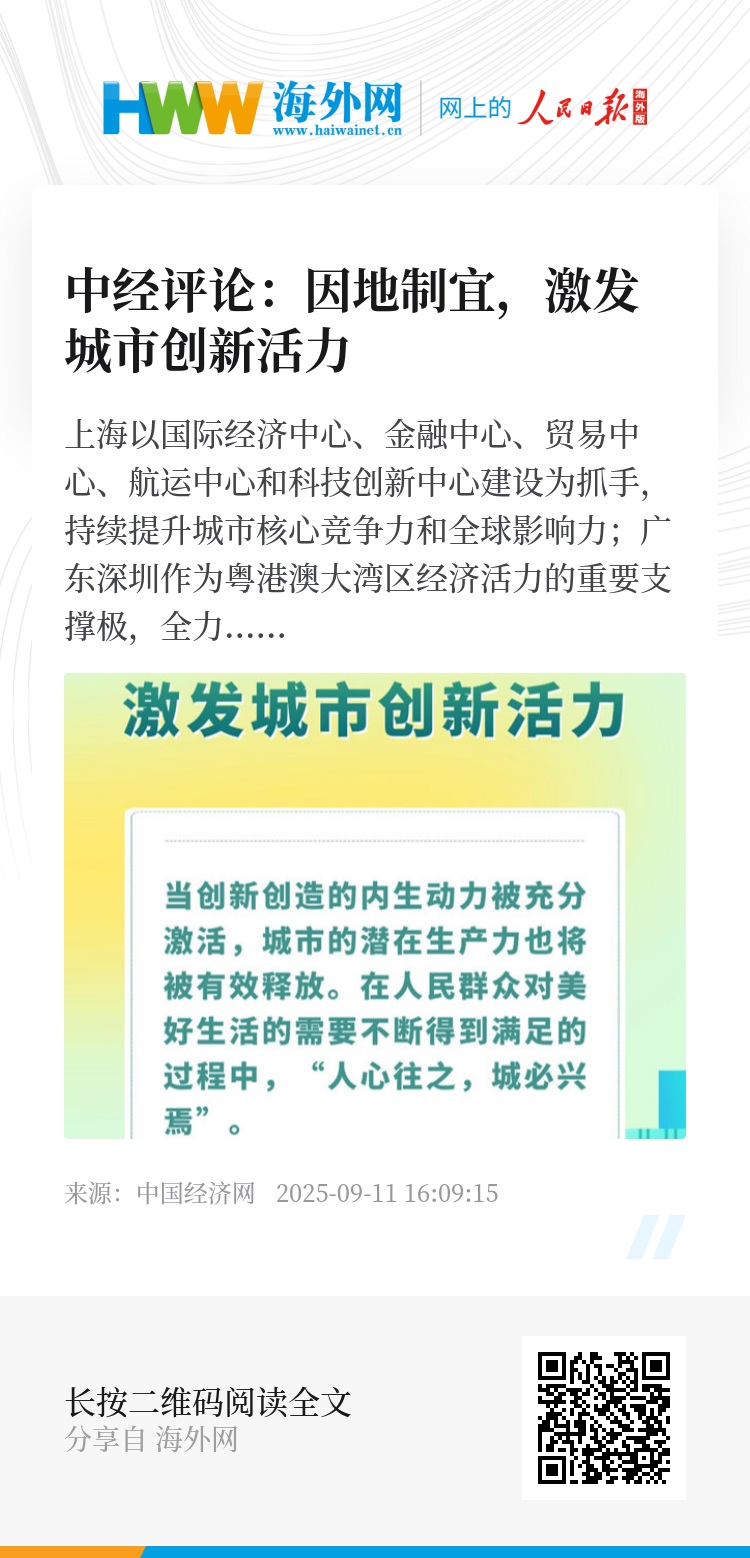 HWW 海外网
www.haiwainet.cn
网上的 人民日报 海外版

中经评论：因地制宜，激发城市创新活力

上海以国际经济中心、金融中心、贸易中心、航运中心和科技创新中心建设为抓手，持续提升城市核心竞争力和全球影响力；广东深圳作为粤港澳大湾区经济活力的重要支撑极，全力……

激发城市创新活力

当创新创造的内生动力被充分激活，城市的潜在生产力也将被有效释放。在人民群众对美好生活的需要不断得到满足的过程中，“人心往之，城必兴焉”。

来源：中国经济网 2025-09-11 16:09:15

长按二维码阅读全文
分享自 海外网